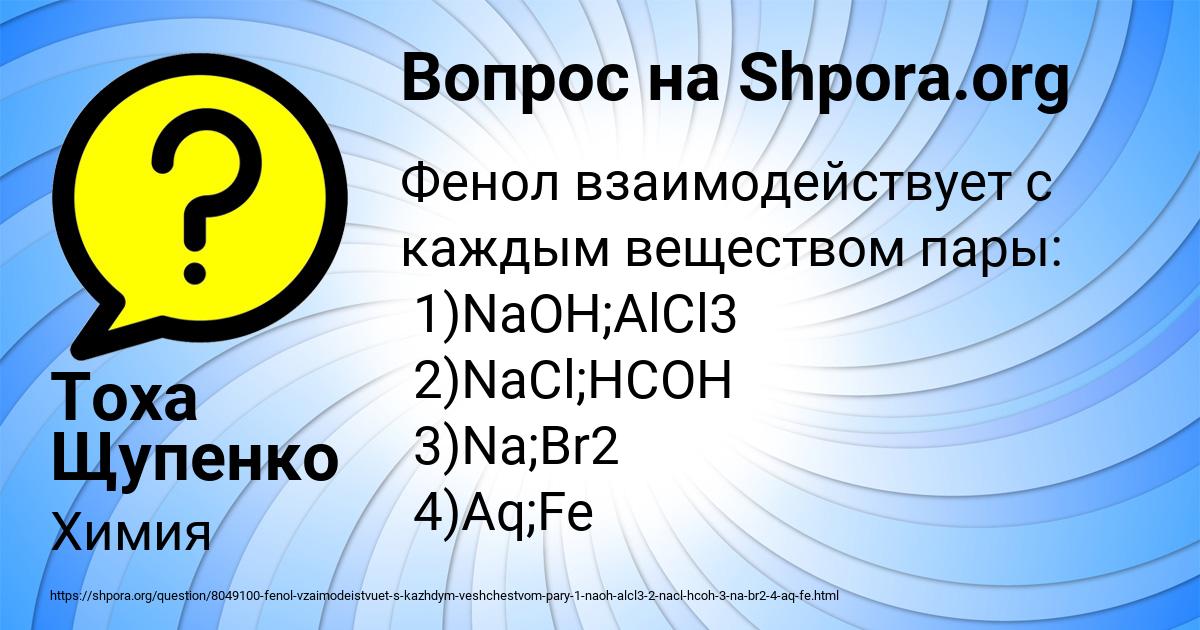 Вопрос на Shpora.org

Фенол взаимодействует с каждым веществом пары:
1)NaOH;AlCl3
2)NaCl;HCOH
3)Na;Br2
4)Aq;Fe

Тоха Щупенко

Химия

https://shpora.org/question/8049100-fenol-vzaimodeistvuet-s-kazhdym-veshchestvom-pary-1-naoh-alcl3-2-nacl-hcoh-3-na-br2-4-aq-fe.html